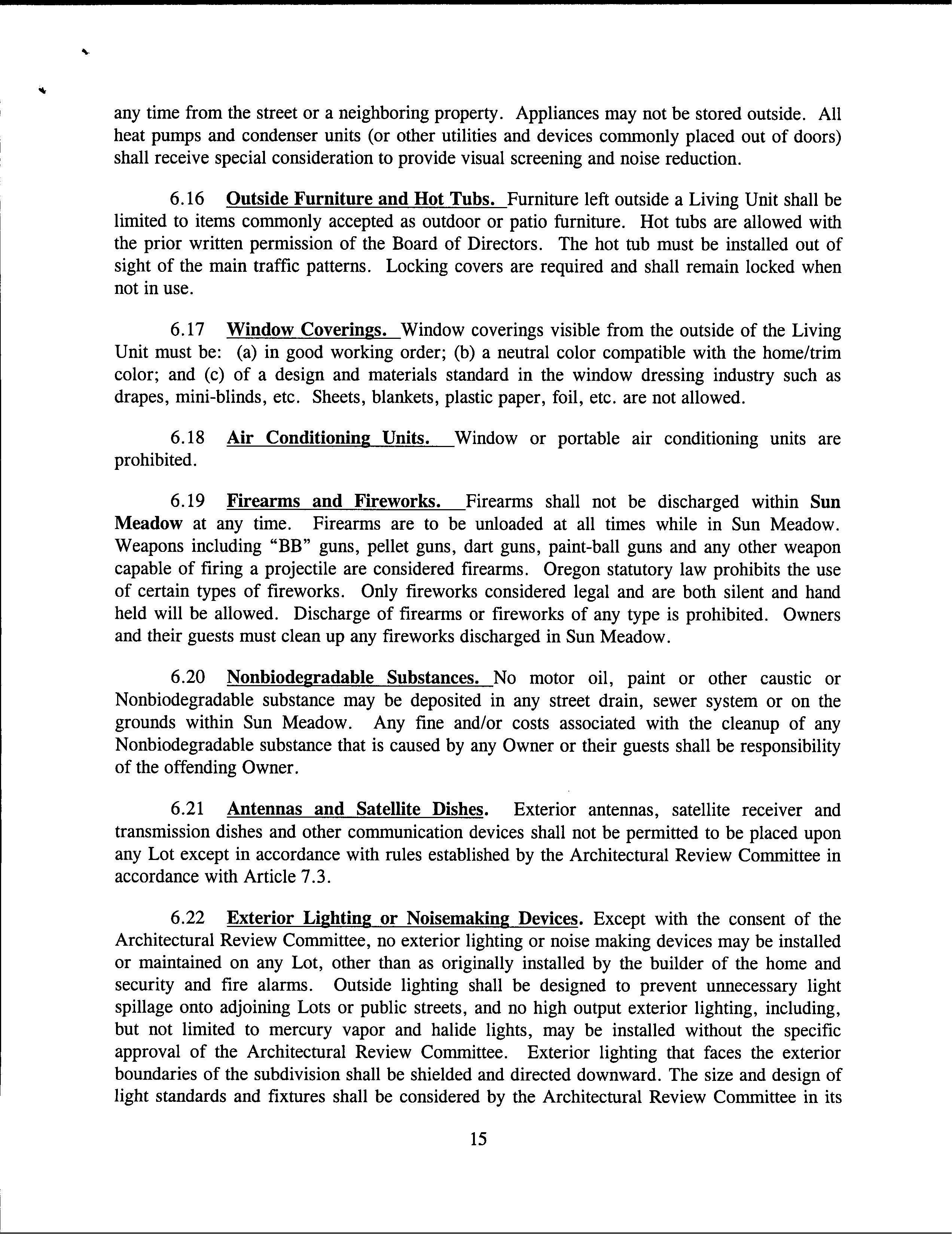 any time from the street or a neighboring property. Appliances may not be stored outside. All heat pumps and condenser units (or other utilities and devices commonly placed out of doors) shall receive special consideration to provide visual screening and noise reduction.

6.16 Outside Furniture and Hot Tubs. Furniture left outside a Living Unit shall be limited to items commonly accepted as outdoor or patio furniture. Hot tubs are allowed with the prior written permission of the Board of Directors. The hot tub must be installed out of sight of the main traffic patterns. Locking covers are required and shall remain locked when not in use.

6.17 Window Coverings. Window coverings visible from the outside of the Living Unit must be: (a) in good working order; (b) a neutral color compatible with the home/trim color; and (c) of a design and materials standard in the window dressing industry such as drapes, mini-blinds, etc. Sheets, blankets, plastic paper, foil, etc. are not allowed.

6.18 Air Conditioning Units. Window or portable air conditioning units are prohibited.

6.19 Firearms and Fireworks. Firearms shall not be discharged within Sun Meadow at any time. Firearms are to be unloaded at all times while in Sun Meadow. Weapons including "BB" guns, pellet guns, dart guns, paint-ball guns and any other weapon capable of firing a projectile are considered firearms. Oregon statutory law prohibits the use of certain types of fireworks. Only fireworks considered legal and are both silent and hand held will be allowed. Discharge of firearms or fireworks of any type is prohibited. Owners and their guests must clean up any fireworks discharged in Sun Meadow.

6.20 Nonbiodegradable Substances. No motor oil, paint or other caustic or Nonbiodegradable substance may be deposited in any street drain, sewer system or on the grounds within Sun Meadow. Any fine and/or costs associated with the cleanup of any Nonbiodegradable substance that is caused by any Owner or their guests shall be responsibility of the offending Owner.

6.21 Antennas and Satellite Dishes. Exterior antennas, satellite receiver and transmission dishes and other communication devices shall not be permitted to be placed upon any Lot except in accordance with rules established by the Architectural Review Committee in accordance with Article 7.3.

6.22 Exterior Lighting or Noisemaking Devices. Except with the consent of the Architectural Review Committee, no exterior lighting or noise making devices may be installed or maintained on any Lot, other than as originally installed by the builder of the home and security and fire alarms. Outside lighting shall be designed to prevent unnecessary light spillage onto adjoining Lots or public streets, and no high output exterior lighting, including, but not limited to mercury vapor and halide lights, may be installed without the specific approval of the Architectural Review Committee. Exterior lighting that faces the exterior boundaries of the subdivision shall be shielded and directed downward. The size and design of light standards and fixtures shall be considered by the Architectural Review Committee in its

15